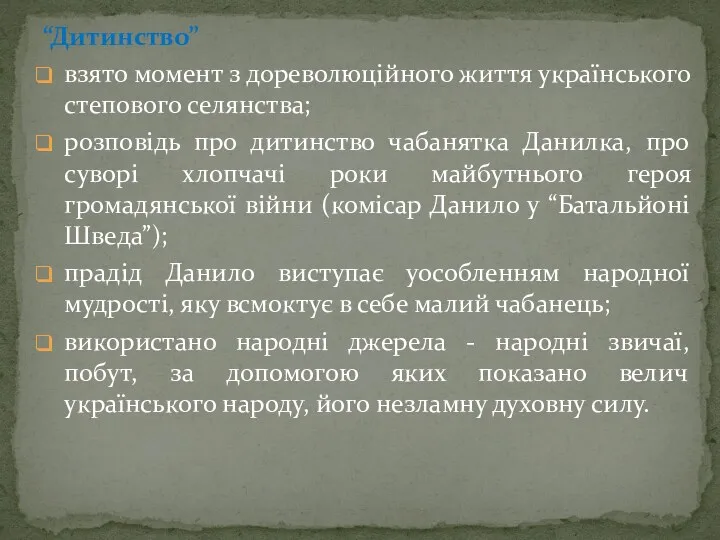 “Дитинство”

взято момент з дореволюційного життя українського степового селянства;

розповідь про дитинство чабанятка Данилка, про суворі хлопчачі роки майбутнього героя громадянської війни (комісар Данило у “Батальйоні Шведа”);

прадід Данило виступає уособленням народної мудрості, яку всмоктує в себе малий чабанець;

використано народні джерела - народні звичаї, побут, за допомогою яких показано велич українського народу, його незламну духовну силу.